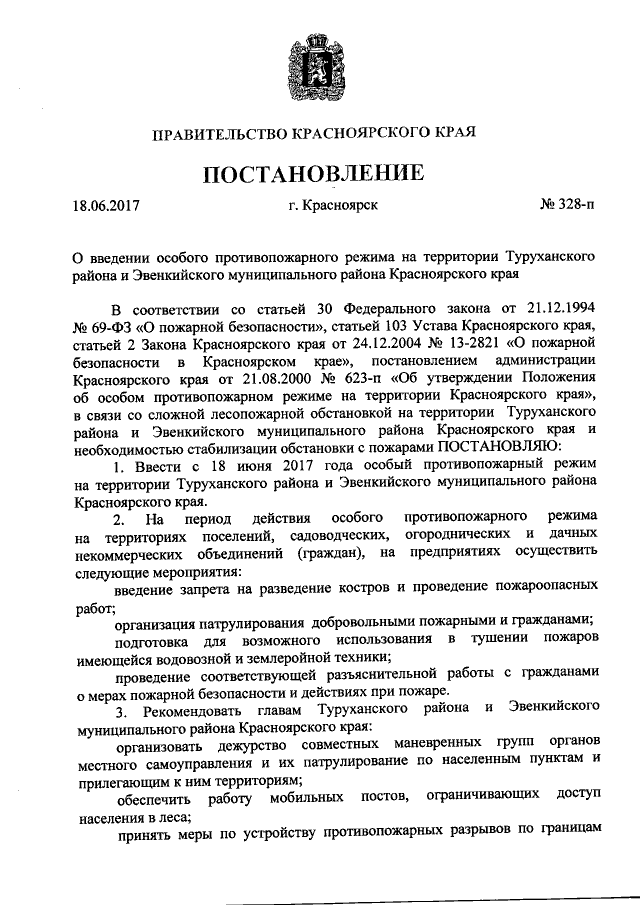 ПРАВИТЕЛЬСТВО КРАСНОЯРСКОГО КРАЯ

ПОСТАНОВЛЕНИЕ

18.06.2017 г. Красноярск № 328-п

О введении особого противопожарного режима на территории Туруханского района и Эвенкийского муниципального района Красноярского края

В соответствии со статьей 30 Федерального закона от 21.12.1994 № 69-ФЗ «О пожарной безопасности», статьей 103 Устава Красноярского края, статьей 2 Закона Красноярского края от 24.12.2004 № 13-2821 «О пожарной безопасности в Красноярском крае», постановлением администрации Красноярского края от 21.08.2000 № 623-п «Об утверждении Положения об особом противопожарном режиме на территории Красноярского края», в связи со сложной лесопожарной обстановкой на территории Туруханского района и Эвенкийского муниципального района Красноярского края и необходимостью стабилизации обстановки с пожарами ПОСТАНОВЛЯЮ:

1. Ввести с 18 июня 2017 года особый противопожарный режим на территории Туруханского района и Эвенкийского муниципального района Красноярского края.

2. На период действия особого противопожарного режима на территориях поселений, садоводческих, огороднических и дачных некоммерческих объединений (граждан), на предприятиях осуществить следующие мероприятия:

введение запрета на разведение костров и проведение пожароопасных работ;

организация патрулирования добровольными пожарными и гражданами;

подготовка для возможного использования в тушении пожаров имеющейся водовозной и землеройной техники;

проведение соответствующей разъяснительной работы с гражданами о мерах пожарной безопасности и действиях при пожаре.

3. Рекомендовать главам Туруханского района и Эвенкийского муниципального района Красноярского края:

организовать дежурство совместных маневренных групп органов местного самоуправления и их патрулирование по населенным пунктам и прилегающим к ним территориям;

обеспечить работу мобильных постов, ограничивающих доступ населения в леса;

принять меры по устройству противопожарных разрывов по границам